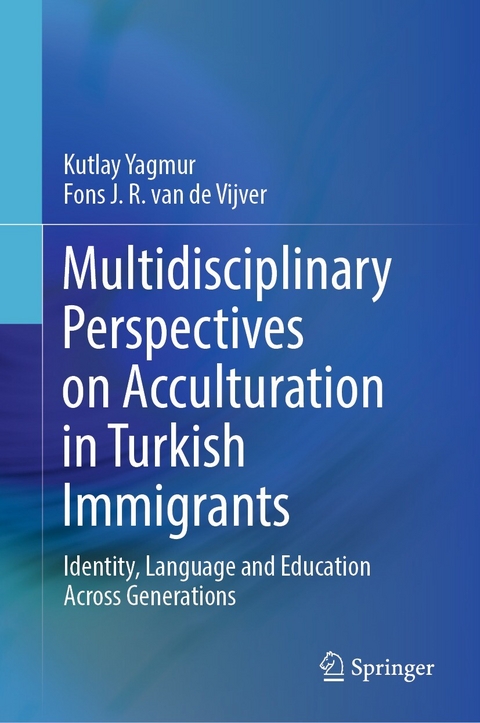 Kutlay Yagmur
Fons J. R. van de Vijver

Multidisciplinary Perspectives on Acculturation in Turkish Immigrants

Identity, Language and Education Across Generations

Springer